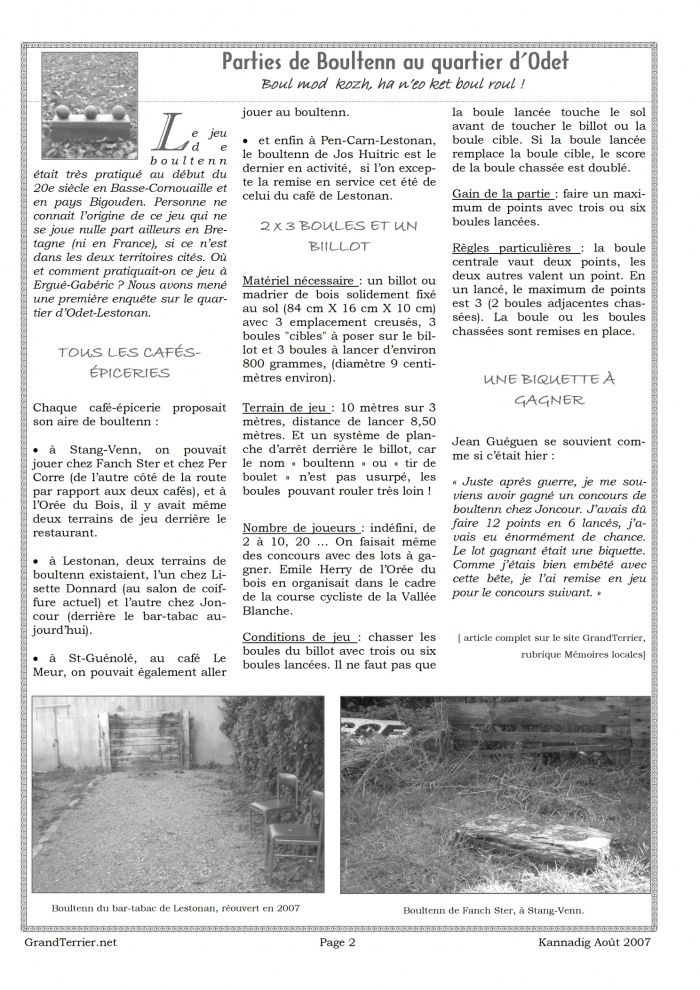 Parties de Boultenn au quartier d'Odet

Boul mod kozh, ha n'eo ket boul roul !

Le jeu de boultenn était très pratiqué au début du 20e siècle en Basse-Cornouaille et en pays Bigouden. Personne ne connait l'origine de ce jeu qui ne se joue nulle part ailleurs en Bretagne (ni en France), si ce n'est dans les deux territoires cités. Où et comment pratiquait-on ce jeu à Ergué-Gabéric ? Nous avons mené une première enquête sur le quartier d'Odet-Lestonan.

TOUS LES CAFÉS-ÉPICERIES

Chaque café-épicerie proposait son aire de boultenn :

• à Stang-Venn, on pouvait jouer chez Fanch Ster et chez Per Corre (de l'autre côté de la route par rapport aux deux cafés), et à l'Orée du Bois, il y avait même deux terrains de jeu derrière le restaurant.

• à Lestonan, deux terrains de boultenn existaient, l'un chez Lisette Donnard (au salon de coiffure actuel) et l'autre chez Joncour (derrière le bar-tabac aujourd'hui).

• à St-Guénolé, au café Le Meur, on pouvait également aller jouer au boultenn.

• et enfin à Pen-Carn-Lestonan, le boultenn de Jos Huitric est le dernier en activité, si l'on excepte la remise en service cet été de celui du café de Lestonan.

2 X 3 BOULES ET UN BIILLOT

Matériel nécessaire : un billot ou madrier de bois solidement fixé au sol (84 cm X 16 cm X 10 cm) avec 3 emplacement creusés, 3 boules "cibles" à poser sur le billot et 3 boules à lancer d'environ 800 grammes, (diamètre 9 centimètres environ).

Terrain de jeu : 10 mètres sur 3 mètres, distance de lancer 8,50 mètres. Et un système de planche d'arrêt derrière le billot, car le nom « boultenn » ou « tir de boulet » n'est pas usurpé, les boules pouvant rouler très loin !

Nombre de joueurs : indéfini, de 2 à 10, 20 … On faisait même des concours avec des lots à gagner. Emile Herry de l'Orée du bois en organisait dans le cadre de la course cycliste de la Vallée Blanche.

Conditions de jeu : chasser les boules du billot avec trois ou six boules lancées. Il ne faut pas que la boule lancée touche le sol avant de toucher le billot ou la boule cible. Si la boule lancée remplace la boule cible, le score de la boule chassée est doublé.

Gain de la partie : faire un maximum de points avec trois ou six boules lancées.

Règles particulières : la boule centrale vaut deux points, les deux autres valent un point. En un lancé, le maximum de points est 3 (2 boules adjacentes chassées). La boule ou les boules chassées sont remises en place.

UNE BIQUETTE À GAGNER

Jean Guéguen se souvient comme si c'était hier :

« Juste après guerre, je me souviens avoir gagné un concours de boultenn chez Joncour. J'avais dû faire 12 points en 6 lancés, j'avais eu énormément de chance. Le lot gagnant était une biquette. Comme j'étais bien embêté avec cette bête, je l'ai remise en jeu pour le concours suivant. »

[ article complet sur le site GrandTerrier, rubrique Mémoires locales]

Boultenn du bar-tabac de Lestonan, réouvert en 2007

Boultenn de Fanch Ster, à Stang-Venn.

GrandTerrier.net

Page 2

Kannadig Août 2007